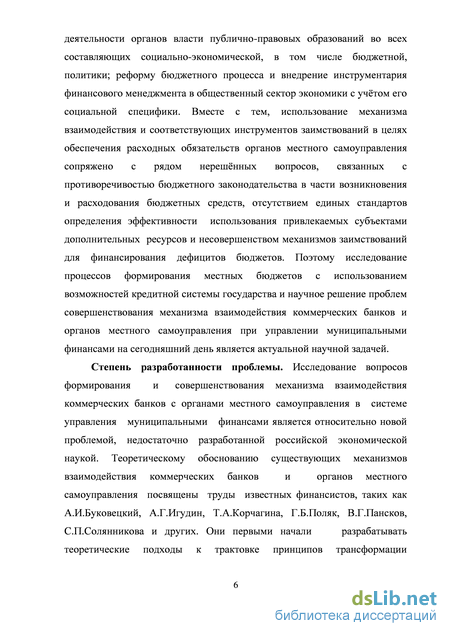 деятельности органов власти публично-правовых образований во всех составляющих социально-экономической, в том числе бюджетной, политики; реформу бюджетного процесса и внедрение инструментария финансового менеджмента в общественный сектор экономики с учётом его социальной специфики. Вместе с тем, использование механизма взаимодействия и соответствующих инструментов заимствований в целях обеспечения расходных обязательств органов местного самоуправления сопряжено с рядом нерешённых вопросов, связанных с противоречивостью бюджетного законодательства в части возникновения и расходования бюджетных средств, отсутствием единых стандартов определения эффективности использования привлекаемых субъектами дополнительных ресурсов и несовершенством механизмов заимствований для финансирования дефицитов бюджетов. Поэтому исследование процессов формирования местных бюджетов с использованием возможностей кредитной системы государства и научное решение проблем совершенствования механизма взаимодействия коммерческих банков и органов местного самоуправления при управлении муниципальными финансами на сегодняшний день является актуальной научной задачей.

Степень разработанности проблемы. Исследование вопросов формирования и совершенствования механизма взаимодействия коммерческих банков с органами местного самоуправления в системе управления муниципальными финансами является относительно новой проблемой, недостаточно разработанной российской экономической наукой. Теоретическому обоснованию существующих механизмов взаимодействия коммерческих банков и органов местного самоуправления посвящены труды известных финансистов, таких как А.И.Буковецкий, А.Г.Игудин, Т.А.Корчагина, Г.Б.Поляк, В.Г.Пансков, С.П.Солянникова и других. Они первыми начали разрабатывать теоретические подходы к трактовке принципов трансформации

6

dsLib.net
библиотека диссертаций